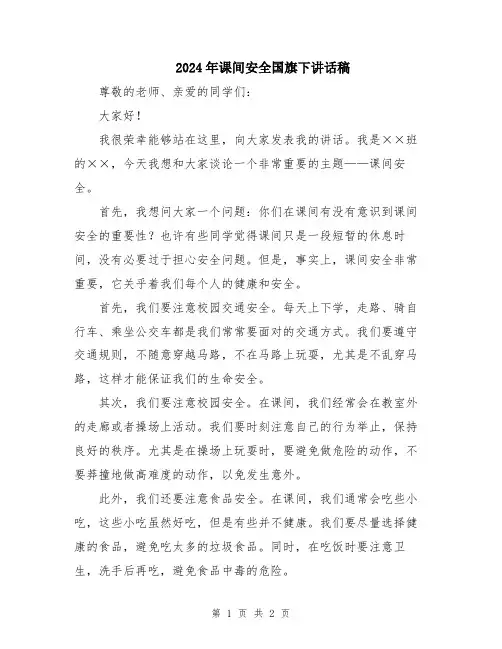 2024年课间安全国旗下讲话稿

尊敬的老师、亲爱的同学们：

大家好！

我很荣幸能够站在这里，向大家发表我的讲话。我是××班的××，今天我想和大家谈论一个非常重要的主题——课间安全。

首先，我想问大家一个问题：你们在课间有没有意识到课间安全的重要性？也许有些同学觉得课间只是一段短暂的休息时间，没有必要过于担心安全问题。但是，事实上，课间安全非常重要，它关乎着我们每个人的健康和安全。

首先，我们要注意校园交通安全。每天上下学，走路、骑自行车、乘坐公交车都是我们常常要面对的交通方式。我们要遵守交通规则，不随意穿越马路，不在马路上玩耍，尤其是不乱穿马路，这样才能保证我们的生命安全。

其次，我们要注意校园安全。在课间，我们经常会在教室外的走廊或者操场上活动。我们要时刻注意自己的行为举止，保持良好的秩序。尤其是在操场上玩耍时，要避免做危险的动作，不要莽撞地做高难度的动作，以免发生意外。

此外，我们还要注意食品安全。在课间，我们通常会吃些小吃，这些小吃虽然好吃，但是有些并不健康。我们要尽量选择健康的食品，避免吃太多的垃圾食品。同时，在吃饭时要注意卫生，洗手后再吃，避免食品中毒的危险。

第 1 页 共 2 页